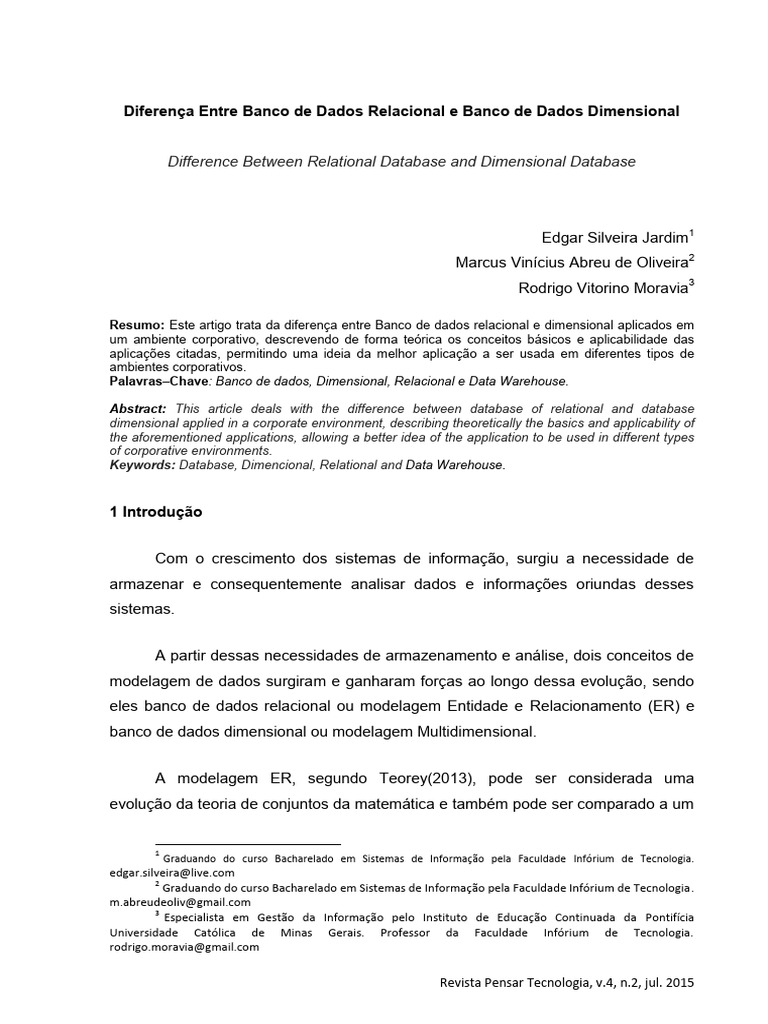 Diferença Entre Banco de Dados Relacional e Banco de Dados Dimensional

Difference Between Relational Database and Dimensional Database

Edgar Silveira Jardim$^1$
Marcus Vinícius Abreu de Oliveira$^2$
Rodrigo Vitorino Moravia$^3$

Resumo: Este artigo trata da diferença entre Banco de dados relacional e dimensional aplicados em um ambiente corporativo, descrevendo de forma teórica os conceitos básicos e aplicabilidade das aplicações citadas, permitindo uma ideia da melhor aplicação a ser usada em diferentes tipos de ambientes corporativos.
Palavras–Chave: Banco de dados, Dimensional, Relacional e Data Warehouse.

Abstract: This article deals with the difference between database of relational and database dimensional applied in a corporate environment, describing theoretically the basics and applicability of the aforementioned applications, allowing a better idea of the application to be used in different types of corporative environments.
Keywords: Database, Dimencional, Relational and Data Warehouse.

1 Introdução

Com o crescimento dos sistemas de informação, surgiu a necessidade de armazenar e consequentemente analisar dados e informações oriundas desses sistemas.

A partir dessas necessidades de armazenamento e análise, dois conceitos de modelagem de dados surgiram e ganharam forças ao longo dessa evolução, sendo eles banco de dados relacional ou modelagem Entidade e Relacionamento (ER) e banco de dados dimensional ou modelagem Multidimensional.

A modelagem ER, segundo Teorey(2013), pode ser considerada uma evolução da teoria de conjuntos da matemática e também pode ser comparado a um

$^1$ Graduando do curso Bacharelado em Sistemas de Informação pela Faculdade Infórium de Tecnologia. edgar.silveira@live.com
$^2$ Graduando do curso Bacharelado em Sistemas de Informação pela Faculdade Infórium de Tecnologia. m.abreudeoliv@gmail.com
$^3$ Especialista em Gestão da Informação pelo Instituto de Educação Continuada da Pontifícia Universidade Católica de Minas Gerais. Professor da Faculdade Infórium de Tecnologia. rodrigo.moravia@gmail.com

Revista Pensar Tecnologia, v.4, n.2, jul. 2015